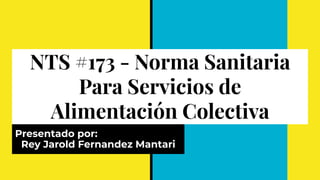 NTS #173 - Norma Sanitaria Para Servicios de Alimentación Colectiva

Presentado por:
Rey Jarold Fernandez Mantari